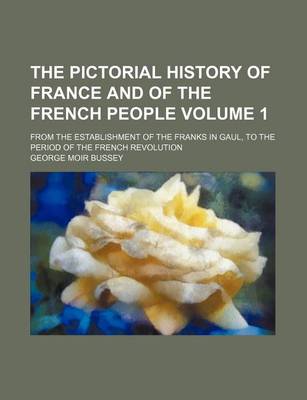 THE PICTORIAL HISTORY OF FRANCE AND OF THE FRENCH PEOPLE VOLUME 1

FROM THE ESTABLISHMENT OF THE FRANKS IN GAUL, TO THE PERIOD OF THE FRENCH REVOLUTION

GEORGE MOIR BUSSEY